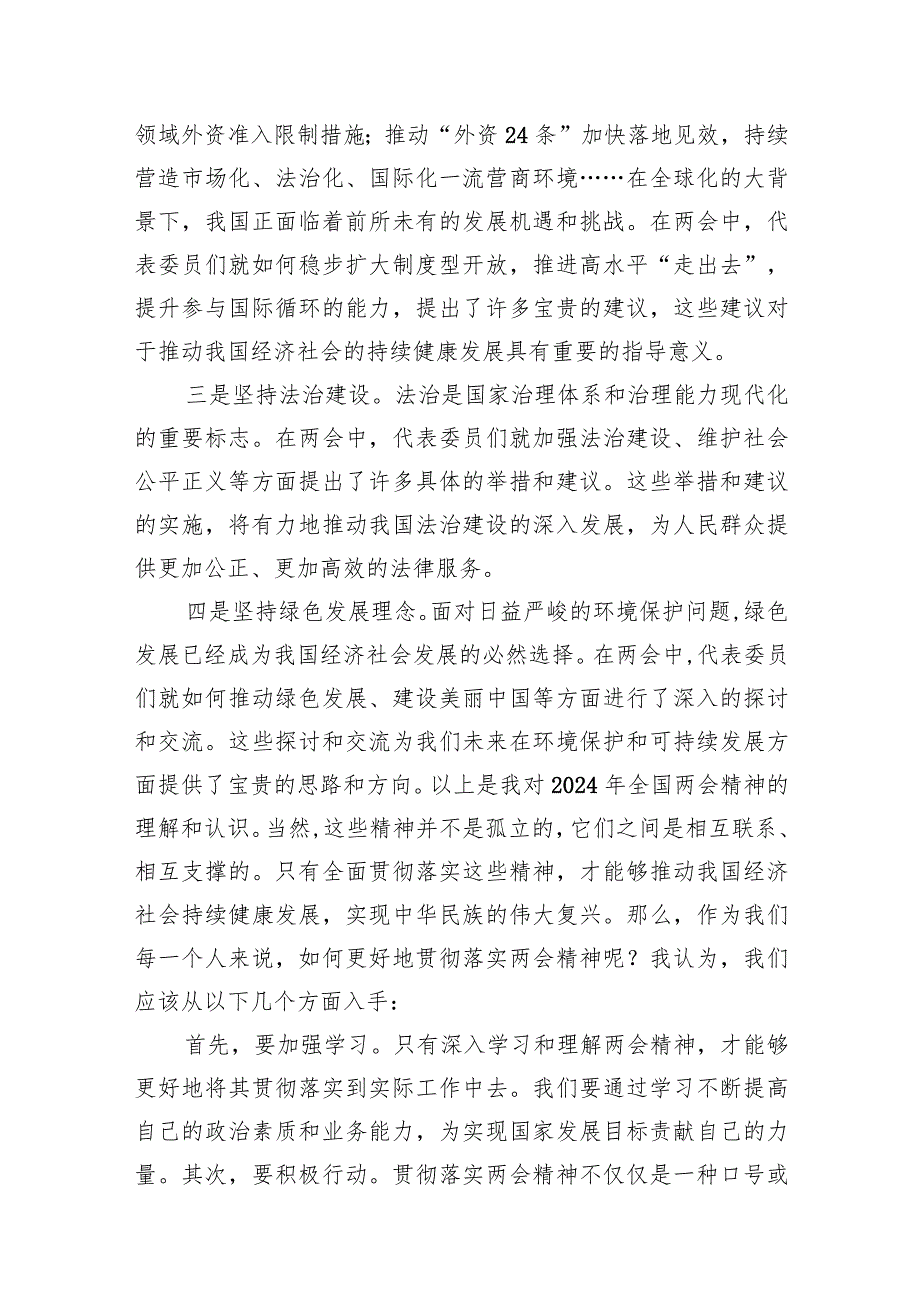 领域外资准入限制措施；推动“外资24条”加快落地见效，持续营造市场化、法治化、国际化一流营商环境……在全球化的大背景下，我国正面临着前所未有的发展机遇和挑战。在两会中，代表委员们就如何稳步扩大制度型开放，推进高水平“走出去”，提升参与国际循环的能力，提出了许多宝贵的建议，这些建议对于推动我国经济社会的持续健康发展具有重要的指导意义。

三是坚持法治建设。法治是国家治理体系和治理能力现代化的重要标志。在两会中，代表委员们就加强法治建设、维护社会公平正义等方面提出了许多具体的举措和建议。这些举措和建议的实施，将有力地推动我国法治建设的深入发展，为人民群众提供更加公正、更加高效的法律服务。

四是坚持绿色发展理念。面对日益严峻的环境保护问题，绿色发展已经成为我国经济社会发展的必然选择。在两会中，代表委员们就如何推动绿色发展、建设美丽中国等方面进行了深入的探讨和交流。这些探讨和交流为我们未来在环境保护和可持续发展方面提供了宝贵的思路和方向。以上是我对2024年全国两会精神的理解和认识。当然，这些精神并不是孤立的，它们之间是相互联系、相互支撑的。只有全面贯彻落实这些精神，才能够推动我国经济社会持续健康发展，实现中华民族的伟大复兴。那么，作为我们每一个人来说，如何更好地贯彻落实两会精神呢？我认为，我们应该从以下几个方面入手：

首先，要加强学习。只有深入学习和理解两会精神，才能够更好地将其贯彻落实到实际工作中去。我们要通过学习不断提高自己的政治素质和业务能力，为实现国家发展目标贡献自己的力量。其次，要积极行动。贯彻落实两会精神不仅仅是一种口号或